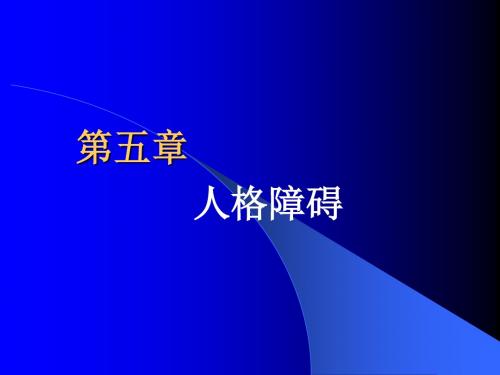 第五章

人格障碍